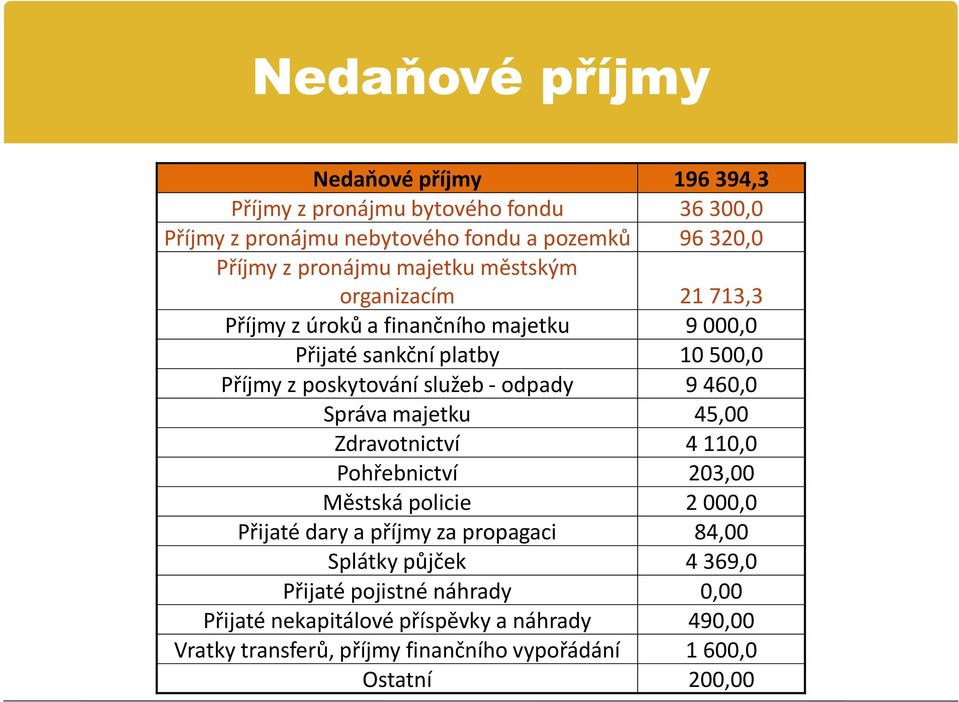 Nedaňové příjmy

| Nedaňové příjmy | 196 394,3 |
|---|---|
| Příjmy z pronájmu bytového fondu | 36 300,0 |
| Příjmy z pronájmu nebytového fondu a pozemků | 96 320,0 |
| Příjmy z pronájmu majetku městským organizacím | 21 713,3 |
| Příjmy z úroků a finančního majetku | 9 000,0 |
| Přijaté sankční platby | 10 500,0 |
| Příjmy z poskytování služeb - odpady | 9 460,0 |
| Správa majetku | 45,00 |
| Zdravotnictví | 4 110,0 |
| Pohřebnictví | 203,00 |
| Městská policie | 2 000,0 |
| Přijaté dary a příjmy za propagaci | 84,00 |
| Splátky půjček | 4 369,0 |
| Přijaté pojistné náhrady | 0,00 |
| Přijaté nekapitálové příspěvky a náhrady | 490,00 |
| Vratky transferů, příjmy finančního vypořádání | 1 600,0 |
| Ostatní | 200,00 |